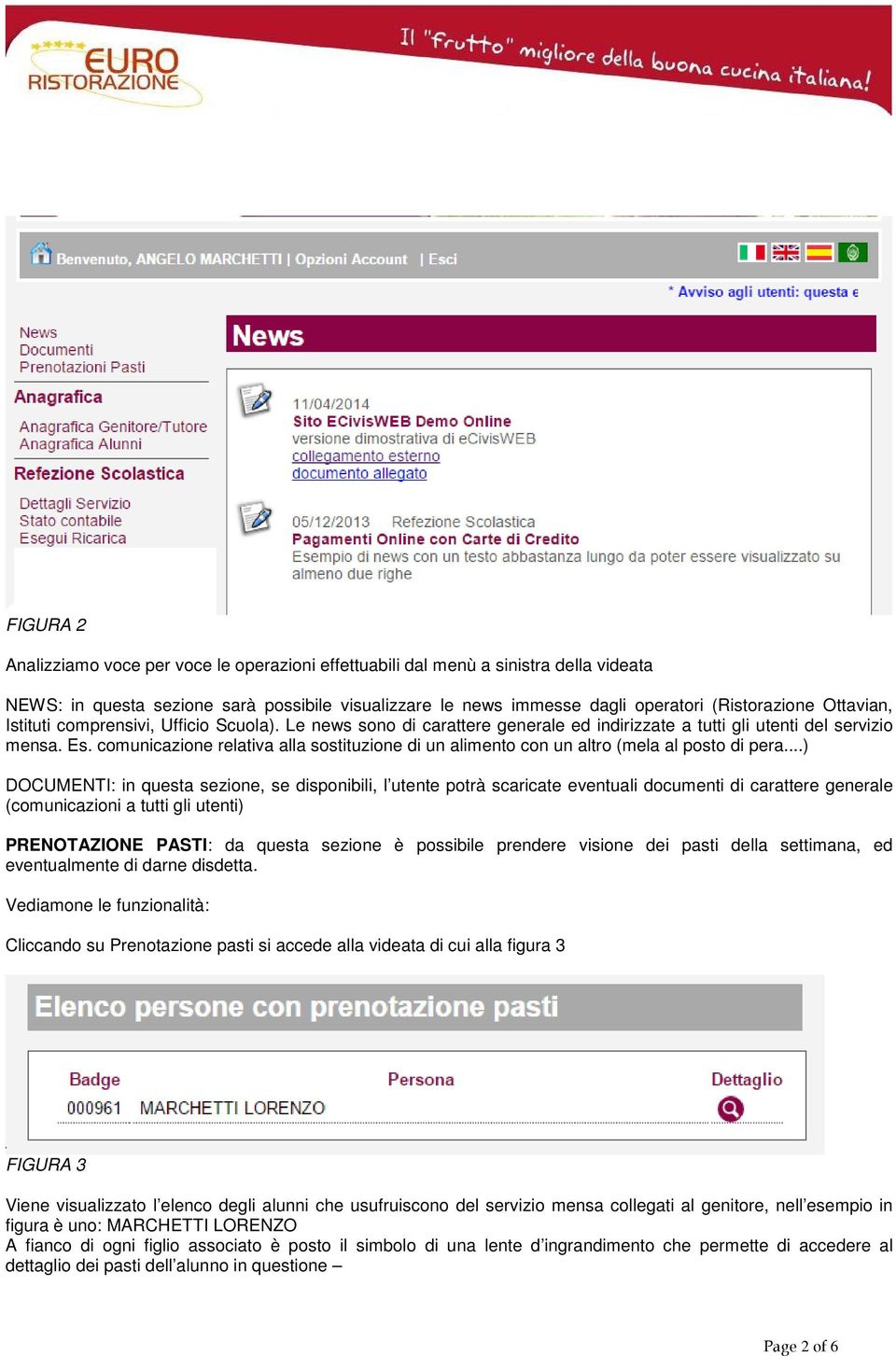 EURO RISTORAZIONE

Il "frutto" migliore della buona cucina italiana!

Benvenuto, ANGELO MARCHETTI | Opzioni Account | Esci

* Avviso agli utenti: questa e

News
Documenti
Prenotazioni Pasti

Anagrafica

Anagrafica Genitore/Tutore
Anagrafica Alunni

Refezione Scolastica

Dettagli Servizio
Stato contabile
Esegui Ricarica

News

11/04/2014
Sito ECivisWEB Demo Online
versione dimostrativa di eCivisWEB
collegamento esterno
documento allegato

05/12/2013 Refezione Scolastica
Pagamenti Online con Carte di Credito
Esempio di news con un testo abbastanza lungo da poter essere visualizzato su almeno due righe

FIGURA 2

Analizziamo voce per voce le operazioni effettuabili dal menù a sinistra della videata

NEWS: in questa sezione sarà possibile visualizzare le news immesse dagli operatori (Ristorazione Ottavian, Istituti comprensivi, Ufficio Scuola). Le news sono di carattere generale ed indirizzate a tutti gli utenti del servizio mensa. Es. comunicazione relativa alla sostituzione di un alimento con un altro (mela al posto di pera....)

DOCUMENTI: in questa sezione, se disponibili, l'utente potrà scaricate eventuali documenti di carattere generale (comunicazioni a tutti gli utenti)

PRENOTAZIONE PASTI: da questa sezione è possibile prendere visione dei pasti della settimana, ed eventualmente di darne disdetta.

Vediamone le funzionalità:

Cliccando su Prenotazione pasti si accede alla videata di cui alla figura 3

Elenco persone con prenotazione pasti

| Badge | Persona | Dettaglio |
|---|---|---|
| 000961 | MARCHETTI LORENZO | |

FIGURA 3

Viene visualizzato l'elenco degli alunni che usufruiscono del servizio mensa collegati al genitore, nell'esempio in figura è uno: MARCHETTI LORENZO
A fianco di ogni figlio associato è posto il simbolo di una lente d'ingrandimento che permette di accedere al dettaglio dei pasti dell'alunno in questione –

Page 2 of 6